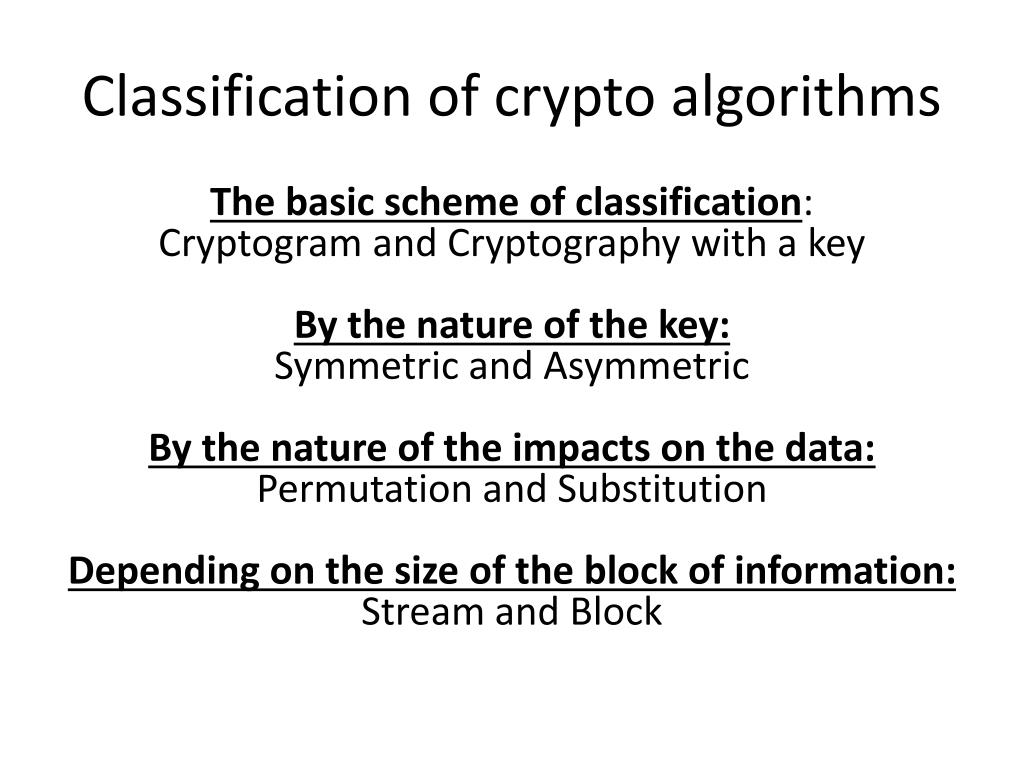 Classification of crypto algorithms

The basic scheme of classification:
Cryptogram and Cryptography with a key

By the nature of the key:
Symmetric and Asymmetric

By the nature of the impacts on the data:
Permutation and Substitution

Depending on the size of the block of information:
Stream and Block